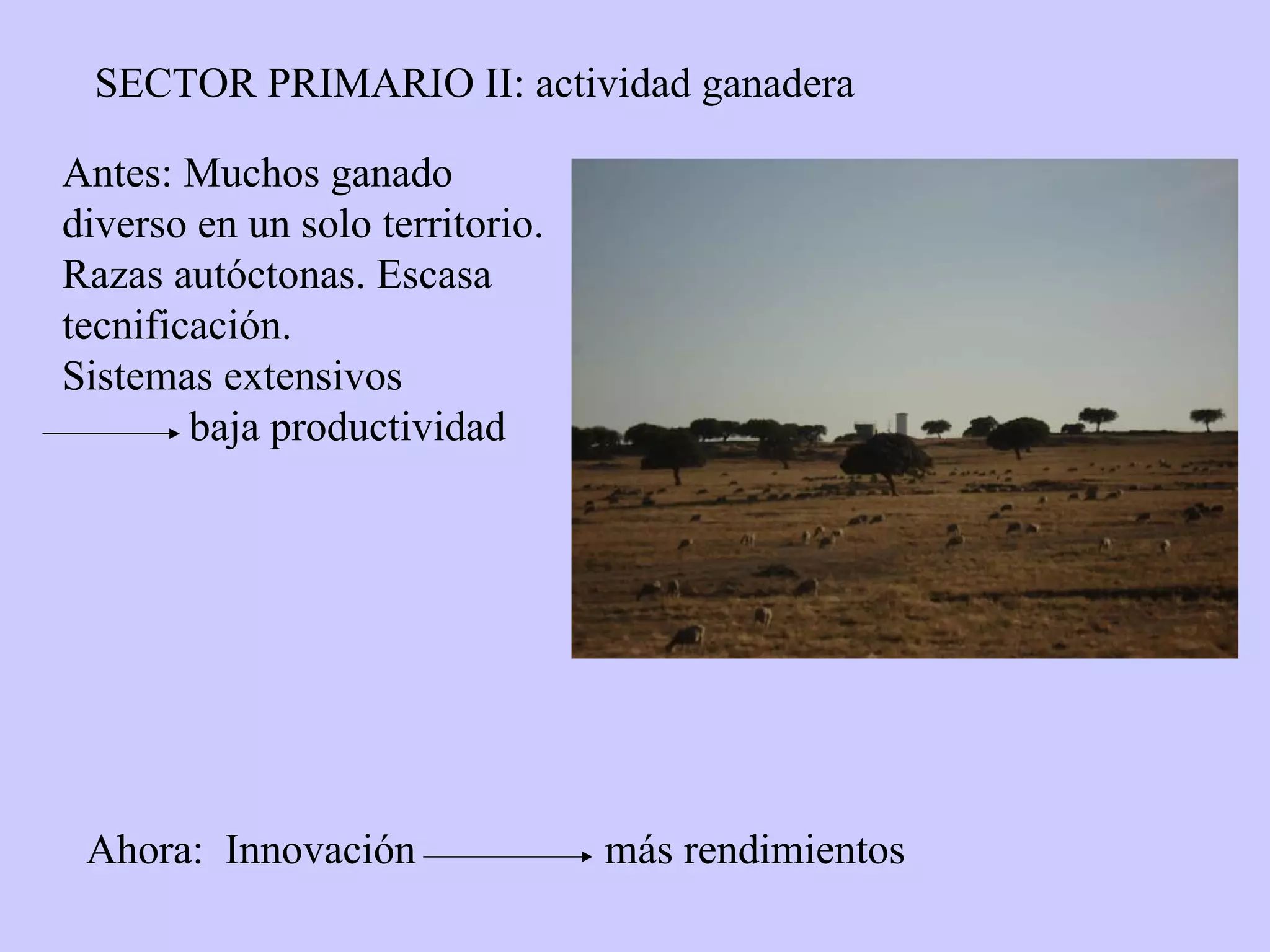 SECTOR PRIMARIO II: actividad ganadera

Antes: Muchos ganado diverso en un solo territorio. Razas autóctonas. Escasa tecnificación.
Sistemas extensivos
→ baja productividad

Ahora: Innovación → más rendimientos